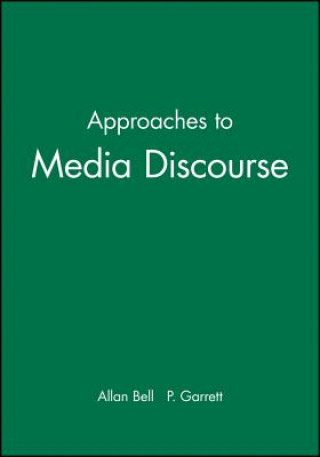 Approaches to
Media Discourse

Allan Bell P. Garrett